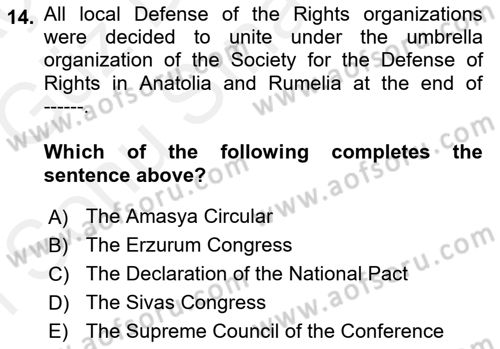 14. All local Defense of the Rights organizations were decided to unite under the umbrella organization of the Society for the Defense of Rights in Anatolia and Rumelia at the end of ------.

Which of the following completes the sentence above?

A) The Amasya Circular
B) The Erzurum Congress
C) The Declaration of the National Pact
D) The Sivas Congress
E) The Supreme Council of the Conference

www.aofsoru.com